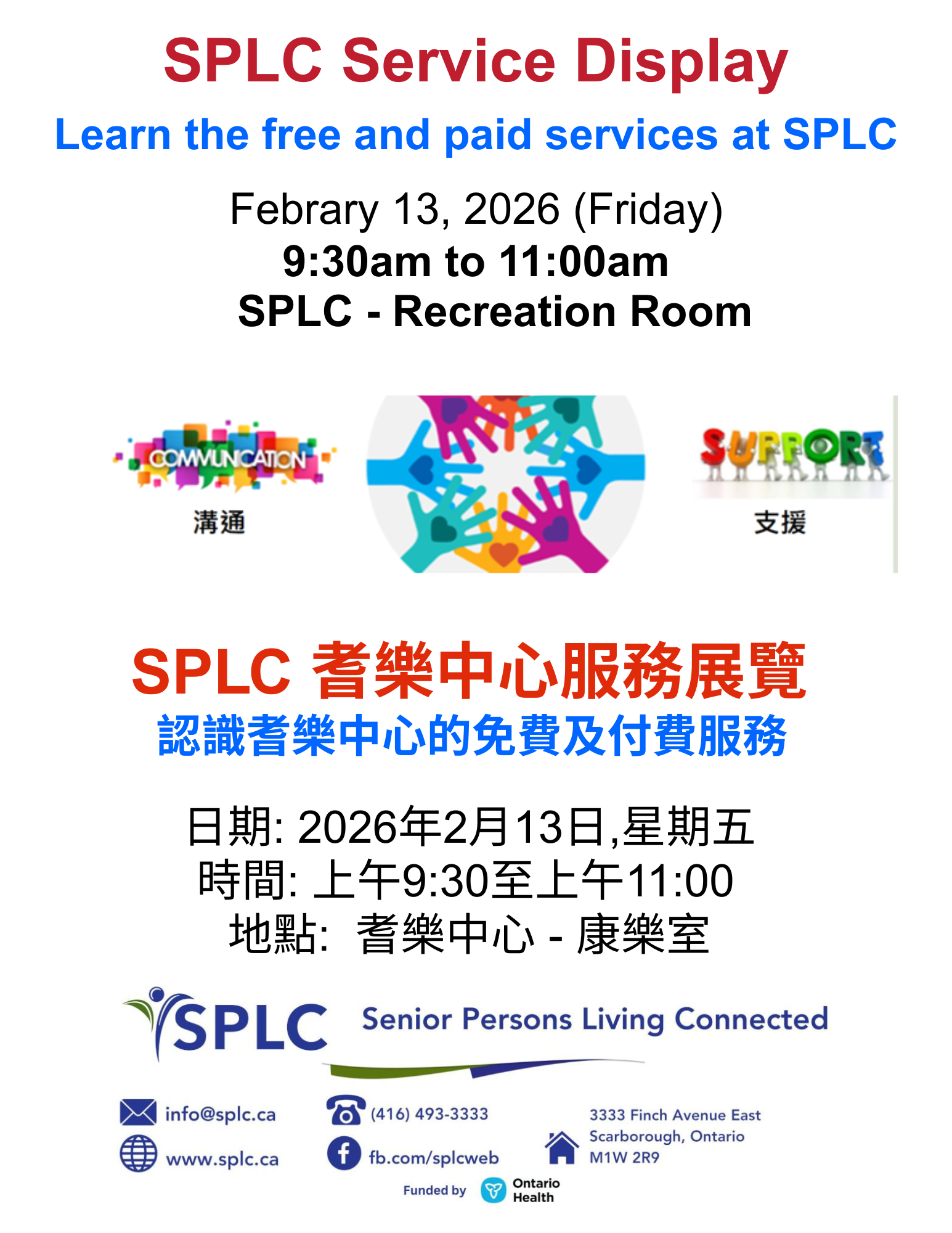 SPLC Service Display

Learn the free and paid services at SPLC

Febrary 13, 2026 (Friday)
9:30am to 11:00am
SPLC - Recreation Room

COMMUNICATION
溝通

SUPPORT
支援

SPLC 耆樂中心服務展覽
認識耆樂中心的免費及付費服務

日期: 2026年2月13日,星期五
時間: 上午9:30至上午11:00
地點: 耆樂中心 - 康樂室

SPLC Senior Persons Living Connected

info@splc.ca
www.splc.ca

(416) 493-3333
fb.com/splcweb

3333 Finch Avenue East
Scarborough, Ontario
M1W 2R9

Funded by Ontario Health